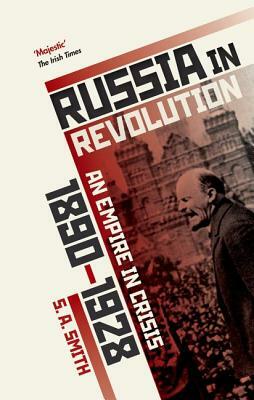 'Majestic'
The Irish Times

RUSSIA IN
REVOLUTION

AN EMPIRE IN CRISIS

1890–1928

S. A. SMITH